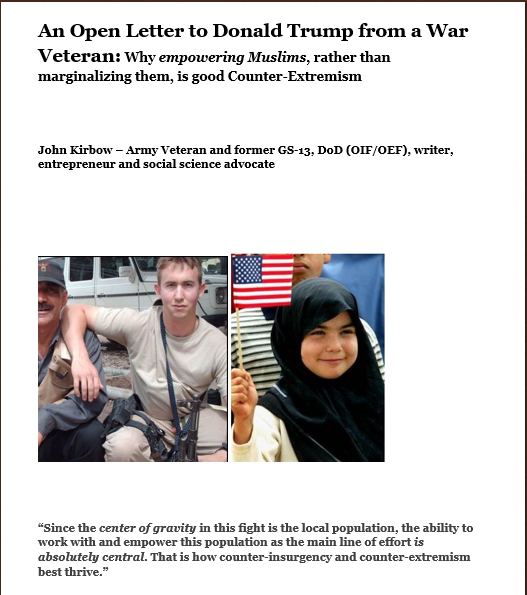 An Open Letter to Donald Trump from a War Veteran: Why empowering Muslims, rather than marginalizing them, is good Counter-Extremism

John Kirbow – Army Veteran and former GS-13, DoD (OIF/OEF), writer, entrepreneur and social science advocate

“Since the center of gravity in this fight is the local population, the ability to work with and empower this population as the main line of effort is absolutely central. That is how counter-insurgency and counter-extremism best thrive.”